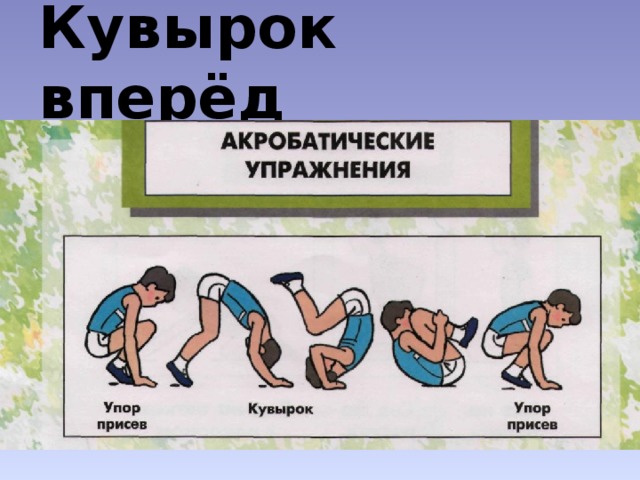 Кувырок вперёд

АКРОБАТИЧЕСКИЕ УПРАЖНЕНИЯ

Упор присев

Кувырок

Упор присев